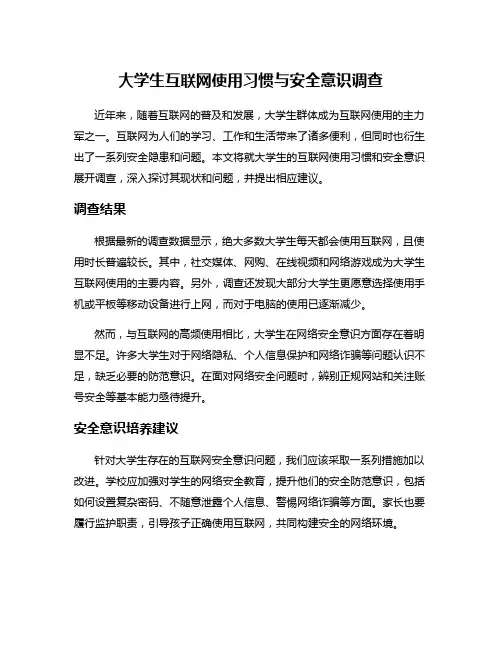 大学生互联网使用习惯与安全意识调查

近年来，随着互联网的普及和发展，大学生群体成为互联网使用的主力军之一。互联网为人们的学习、工作和生活带来了诸多便利，但同时也衍生出了一系列安全隐患和问题。本文将就大学生的互联网使用习惯和安全意识展开调查，深入探讨其现状和问题，并提出相应建议。

调查结果

根据最新的调查数据显示，绝大多数大学生每天都会使用互联网，且使用时长普遍较长。其中，社交媒体、网购、在线视频和网络游戏成为大学生互联网使用的主要内容。另外，调查还发现大部分大学生更愿意选择使用手机或平板等移动设备进行上网，而对于电脑的使用已逐渐减少。

然而，与互联网的高频使用相比，大学生在网络安全意识方面存在着明显不足。许多大学生对于网络隐私、个人信息保护和网络诈骗等问题认识不足，缺乏必要的防范意识。在面对网络安全问题时，辨别正规网站和关注账号安全等基本能力亟待提升。

安全意识培养建议

针对大学生存在的互联网安全意识问题，我们应该采取一系列措施加以改进。学校应加强对学生的网络安全教育，提升他们的安全防范意识，包括如何设置复杂密码、不随意泄露个人信息、警惕网络诈骗等方面。家长也要履行监护职责，引导孩子正确使用互联网，共同构建安全的网络环境。